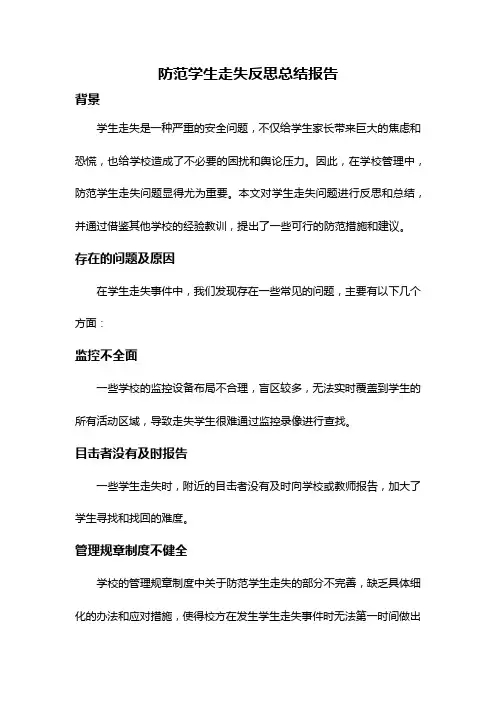 防范学生走失反思总结报告

背景

学生走失是一种严重的安全问题，不仅给学生家长带来巨大的焦虑和恐慌，也给学校造成了不必要的困扰和舆论压力。因此，在学校管理中，防范学生走失问题显得尤为重要。本文对学生走失问题进行反思和总结，并通过借鉴其他学校的经验教训，提出了一些可行的防范措施和建议。

存在的问题及原因

在学生走失事件中，我们发现存在一些常见的问题，主要有以下几个方面：

监控不全面

一些学校的监控设备布局不合理，盲区较多，无法实时覆盖到学生的所有活动区域，导致走失学生很难通过监控录像进行查找。

目击者没有及时报告

一些学生走失时，附近的目击者没有及时向学校或教师报告，加大了学生寻找和找回的难度。

管理规章制度不健全

学校的管理规章制度中关于防范学生走失的部分不完善，缺乏具体细化的办法和应对措施，使得校方在发生学生走失事件时无法第一时间做出